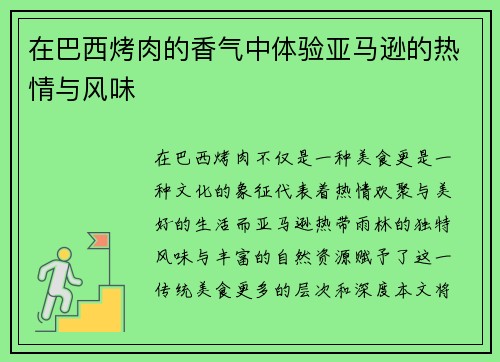 在巴西烤肉的香气中体验亚马逊的热情与风味

在巴西烤肉不仅是一种美食更是一种文化的象征代表着热情欢聚与美好的生活而亚马逊热带雨林的独特风味与丰富的自然资源赋予了这一传统美食更多的层次和深度本文将